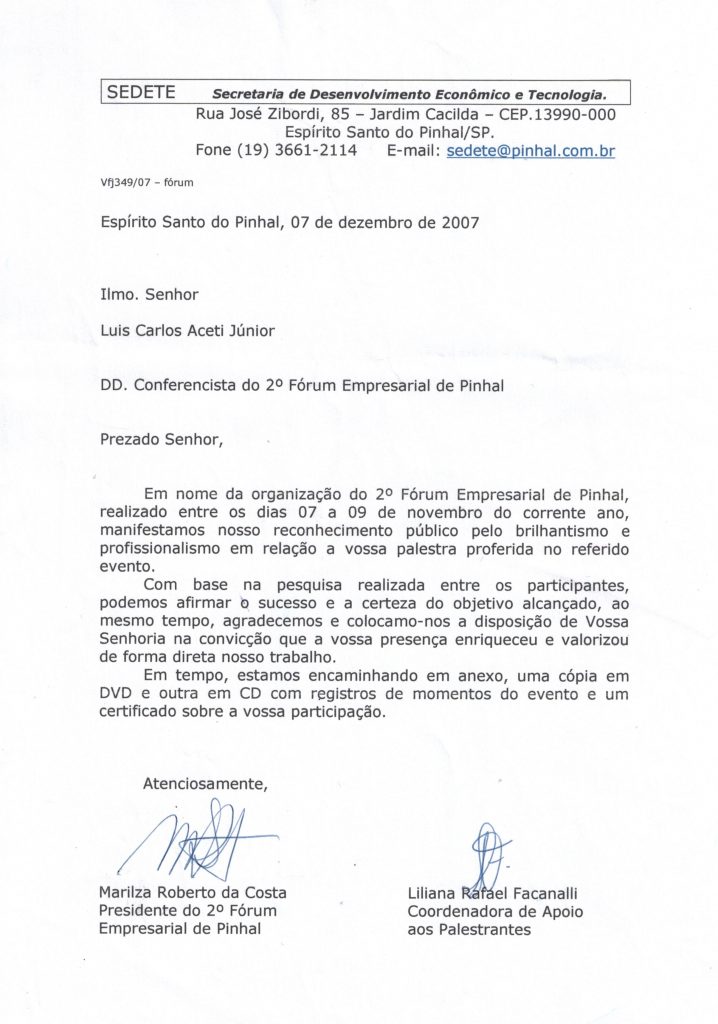 SEDETE Secretaria de Desenvolvimento Econômico e Tecnologia.
Rua José Zibordi, 85 – Jardim Cacilda – CEP.13990-000
Espírito Santo do Pinhal/SP.
Fone (19) 3661-2114 E-mail: sedete@pinhal.com.br

Vfj349/07 – fórum

Espírito Santo do Pinhal, 07 de dezembro de 2007

Ilmo. Senhor

Luis Carlos Aceti Júnior

DD. Conferencista do 2º Fórum Empresarial de Pinhal

Prezado Senhor,

Em nome da organização do 2º Fórum Empresarial de Pinhal, realizado entre os dias 07 a 09 de novembro do corrente ano, manifestamos nosso reconhecimento público pelo brilhantismo e profissionalismo em relação a vossa palestra proferida no referido evento.

Com base na pesquisa realizada entre os participantes, podemos afirmar o sucesso e a certeza do objetivo alcançado, ao mesmo tempo, agradecemos e colocamo-nos a disposição de Vossa Senhoria na convicção que a vossa presença enriqueceu e valorizou de forma direta nosso trabalho.

Em tempo, estamos encaminhando em anexo, uma cópia em DVD e outra em CD com registros de momentos do evento e um certificado sobre a vossa participação.

Atenciosamente,

Marilza Roberto da Costa
Presidente do 2º Fórum
Empresarial de Pinhal

Liliana Rafael Facanalli
Coordenadora de Apoio
aos Palestrantes